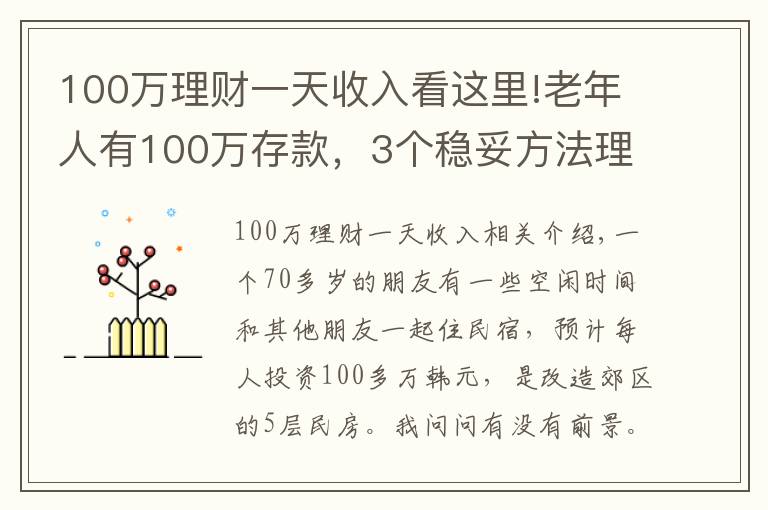 100万理财一天收入看这里!老年人有100万存款，3个稳妥方法理

100万理财一天收入相关介绍，一个70多岁的朋友有一些空闲时间和其他朋友一起住民宿，预计每人投资100多万韩元，是改造郊区的5层民房。我问问有没有前景。